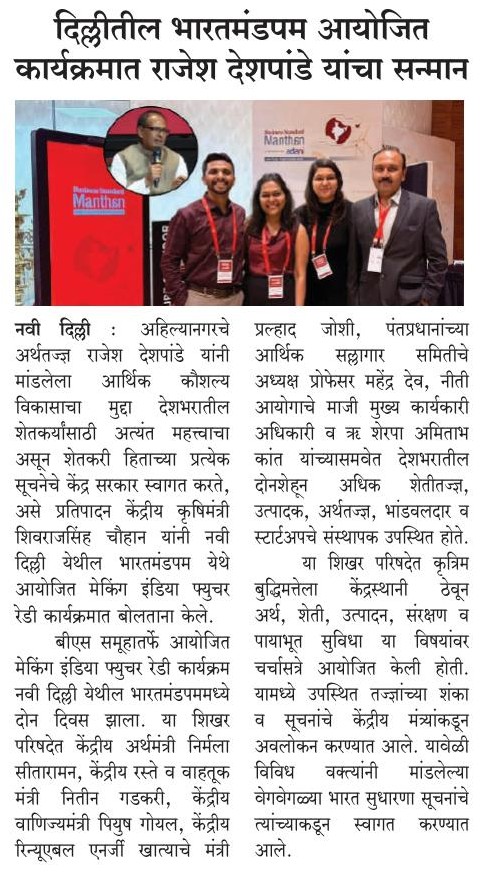 दिल्लीतील भारतमंडपम आयोजित कार्यक्रमात राजेश देशपांडे यांचा सन्मान

Business Standard Manthan

Business Standard Manthan adani

नवी दिल्ली : अहिल्यानगरचे अर्थतज्ज्ञ राजेश देशपांडे यांनी मांडलेला आर्थिक कौशल्य विकासाचा मुद्दा देशभरातील शेतकऱ्यांसाठी अत्यंत महत्त्वाचा असून शेतकरी हिताच्या प्रत्येक सूचनेचे केंद्र सरकार स्वागत करते, असे प्रतिपादन केंद्रीय कृषिमंत्री शिवराजसिंह चौहान यांनी नवी दिल्ली येथील भारतमंडपम येथे आयोजित मेकिंग इंडिया फ्युचर रेडी कार्यक्रमात बोलताना केले.

बीएस समूहातर्फे आयोजित मेकिंग इंडिया फ्युचर रेडी कार्यक्रम नवी दिल्ली येथील भारतमंडपममध्ये दोन दिवस झाला. या शिखर परिषदेत केंद्रीय अर्थमंत्री निर्मला सीतारामन, केंद्रीय रस्ते व वाहतूक मंत्री नितीन गडकरी, केंद्रीय वाणिज्यमंत्री पियुष गोयल, केंद्रीय रिन्यूएबल एनर्जी खात्याचे मंत्री प्रल्हाद जोशी, पंतप्रधानांच्या आर्थिक सल्लागार समितीचे अध्यक्ष प्रोफेसर महेंद्र देव, नीती आयोगाचे माजी मुख्य कार्यकारी अधिकारी व ऋ शेरपा अमिताभ कांत यांच्यासमवेत देशभरातील दोनशेहून अधिक शेतीतज्ज्ञ, उत्पादक, अर्थतज्ज्ञ, भांडवलदार व स्टार्टअपचे संस्थापक उपस्थित होते.

या शिखर परिषदेत कृत्रिम बुद्धिमत्तेला केंद्रस्थानी ठेवून अर्थ, शेती, उत्पादन, संरक्षण व पायाभूत सुविधा या विषयांवर चर्चासत्रे आयोजित केली होती. यामध्ये उपस्थित तज्ज्ञांच्या शंका व सूचनांचे केंद्रीय मंत्र्यांकडून अवलोकन करण्यात आले. यावेळी विविध वक्त्यांनी मांडलेल्या वेगवेगळ्या भारत सुधारणा सूचनांचे त्यांच्याकडून स्वागत करण्यात आले.